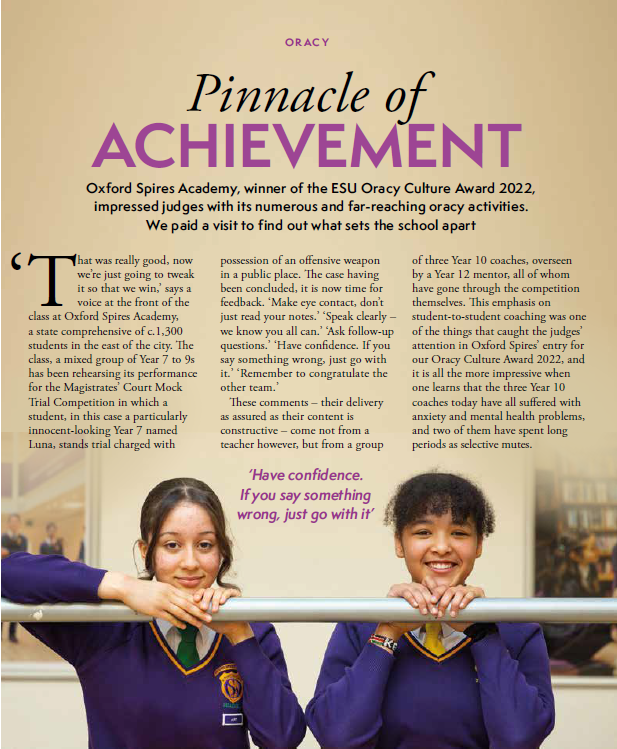 ORACY

Pinnacle of
ACHIEVEMENT

Oxford Spires Academy, winner of the ESU Oracy Culture Award 2022, impressed judges with its numerous and far-reaching oracy activities. We paid a visit to find out what sets the school apart

'That was really good, now we're just going to tweak it so that we win,' says a voice at the front of the class at Oxford Spires Academy, a state comprehensive of c.1,300 students in the east of the city. The class, a mixed group of Year 7 to 9s has been rehearsing its performance for the Magistrates' Court Mock Trial Competition in which a student, in this case a particularly innocent-looking Year 7 named Luna, stands trial charged with possession of an offensive weapon in a public place. The case having been concluded, it is now time for feedback. 'Make eye contact, don't just read your notes.' 'Speak clearly – we know you all can.' 'Ask follow-up questions.' 'Have confidence. If you say something wrong, just go with it.' 'Remember to congratulate the other team.'

These comments – their delivery as assured as their content is constructive – come not from a teacher however, but from a group of three Year 10 coaches, overseen by a Year 12 mentor, all of whom have gone through the competition themselves. This emphasis on student-to-student coaching was one of the things that caught the judges' attention in Oxford Spires' entry for our Oracy Culture Award 2022, and it is all the more impressive when one learns that the three Year 10 coaches today have all suffered with anxiety and mental health problems, and two of them have spent long periods as selective mutes.

'Have confidence. If you say something wrong, just go with it'